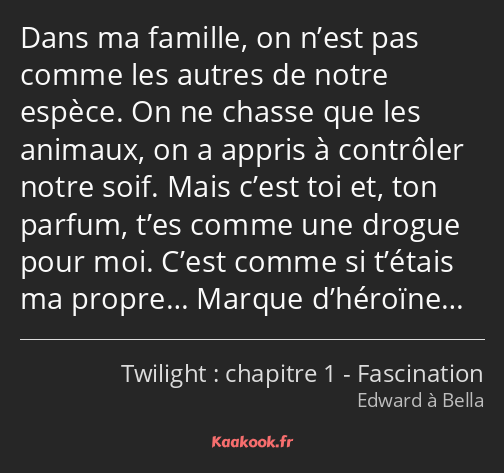 Dans ma famille, on n’est pas comme les autres de notre espèce. On ne chasse que les animaux, on a appris à contrôler notre soif. Mais c’est toi et, ton parfum, t’es comme une drogue pour moi. C’est comme si t’étais ma propre… Marque d’héroïne…

Twilight : chapitre 1 - Fascination
Edward à Bella

Kaakook.fr